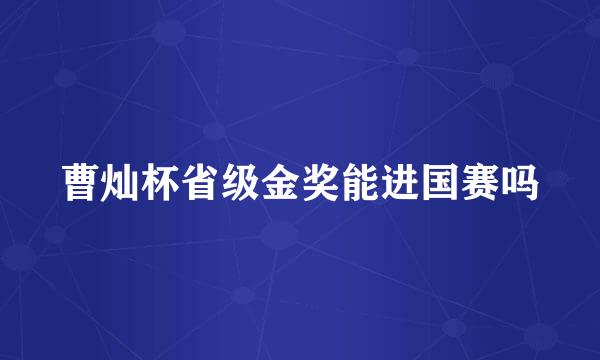 曹灿杯省级金奖能进国赛吗